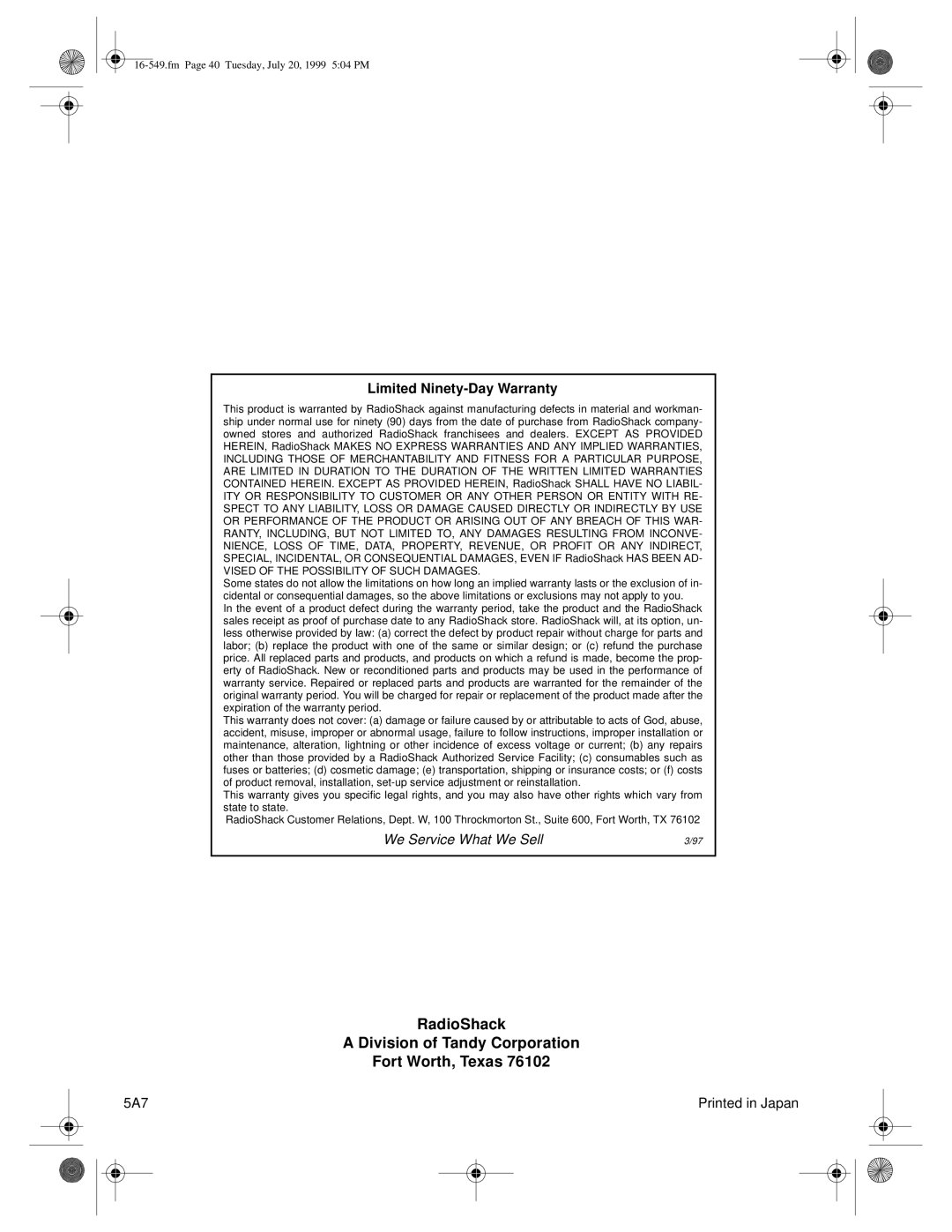 16-549.fm Page 40 Tuesday, July 20, 1999 5:04 PM

Limited Ninety-Day Warranty

This product is warranted by RadioShack against manufacturing defects in material and workmanship under normal use for ninety (90) days from the date of purchase from RadioShack company-owned stores and authorized RadioShack franchisees and dealers. EXCEPT AS PROVIDED HEREIN, RadioShack MAKES NO EXPRESS WARRANTIES AND ANY IMPLIED WARRANTIES, INCLUDING THOSE OF MERCHANTABILITY AND FITNESS FOR A PARTICULAR PURPOSE, ARE LIMITED IN DURATION TO THE DURATION OF THE WRITTEN LIMITED WARRANTIES CONTAINED HEREIN. EXCEPT AS PROVIDED HEREIN, RadioShack SHALL HAVE NO LIABILITY OR RESPONSIBILITY TO CUSTOMER OR ANY OTHER PERSON OR ENTITY WITH RESPECT TO ANY LIABILITY, LOSS OR DAMAGE CAUSED DIRECTLY OR INDIRECTLY BY USE OR PERFORMANCE OF THE PRODUCT OR ARISING OUT OF ANY BREACH OF THIS WARRANTY, INCLUDING, BUT NOT LIMITED TO, ANY DAMAGES RESULTING FROM INCONVENIENCE, LOSS OF TIME, DATA, PROPERTY, REVENUE, OR PROFIT OR ANY INDIRECT, SPECIAL, INCIDENTAL, OR CONSEQUENTIAL DAMAGES, EVEN IF RadioShack HAS BEEN ADVISED OF THE POSSIBILITY OF SUCH DAMAGES.
Some states do not allow the limitations on how long an implied warranty lasts or the exclusion of incidental or consequential damages, so the above limitations or exclusions may not apply to you.
In the event of a product defect during the warranty period, take the product and the RadioShack sales receipt as proof of purchase date to any RadioShack store. RadioShack will, at its option, unless otherwise provided by law: (a) correct the defect by product repair without charge for parts and labor; (b) replace the product with one of the same or similar design; or (c) refund the purchase price. All replaced parts and products, and products on which a refund is made, become the property of RadioShack. New or reconditioned parts and products may be used in the performance of warranty service. Repaired or replaced parts and products are warranted for the remainder of the original warranty period. You will be charged for repair or replacement of the product made after the expiration of the warranty period.
This warranty does not cover: (a) damage or failure caused by or attributable to acts of God, abuse, accident, misuse, improper or abnormal usage, failure to follow instructions, improper installation or maintenance, alteration, lightning or other incidence of excess voltage or current; (b) any repairs other than those provided by a RadioShack Authorized Service Facility; (c) consumables such as fuses or batteries; (d) cosmetic damage; (e) transportation, shipping or insurance costs; or (f) costs of product removal, installation, set-up service adjustment or reinstallation.
This warranty gives you specific legal rights, and you may also have other rights which vary from state to state.
RadioShack Customer Relations, Dept. W, 100 Throckmorton St., Suite 600, Fort Worth, TX 76102

We Service What We Sell 3/97

RadioShack
A Division of Tandy Corporation
Fort Worth, Texas 76102

5A7 Printed in Japan